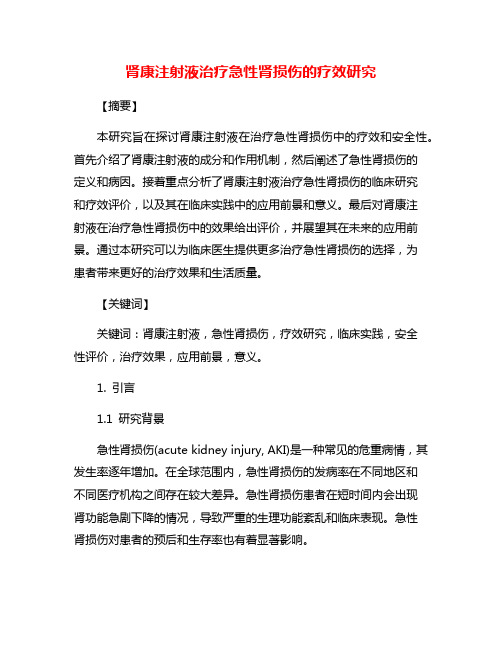 肾康注射液治疗急性肾损伤的疗效研究

【摘要】

本研究旨在探讨肾康注射液在治疗急性肾损伤中的疗效和安全性。首先介绍了肾康注射液的成分和作用机制，然后阐述了急性肾损伤的定义和病因。接着重点分析了肾康注射液治疗急性肾损伤的临床研究和疗效评价，以及其在临床实践中的应用前景和意义。最后对肾康注射液在治疗急性肾损伤中的效果给出评价，并展望其在未来的应用前景。通过本研究可以为临床医生提供更多治疗急性肾损伤的选择，为患者带来更好的治疗效果和生活质量。

【关键词】

关键词：肾康注射液，急性肾损伤，疗效研究，临床实践，安全性评价，治疗效果，应用前景，意义。

1. 引言

1.1 研究背景

急性肾损伤(acute kidney injury, AKI)是一种常见的危重病情，其发生率逐年增加。在全球范围内，急性肾损伤的发病率在不同地区和不同医疗机构之间存在较大差异。急性肾损伤患者在短时间内会出现肾功能急剧下降的情况，导致严重的生理功能紊乱和临床表现。急性肾损伤对患者的预后和生存率也有着显著影响。